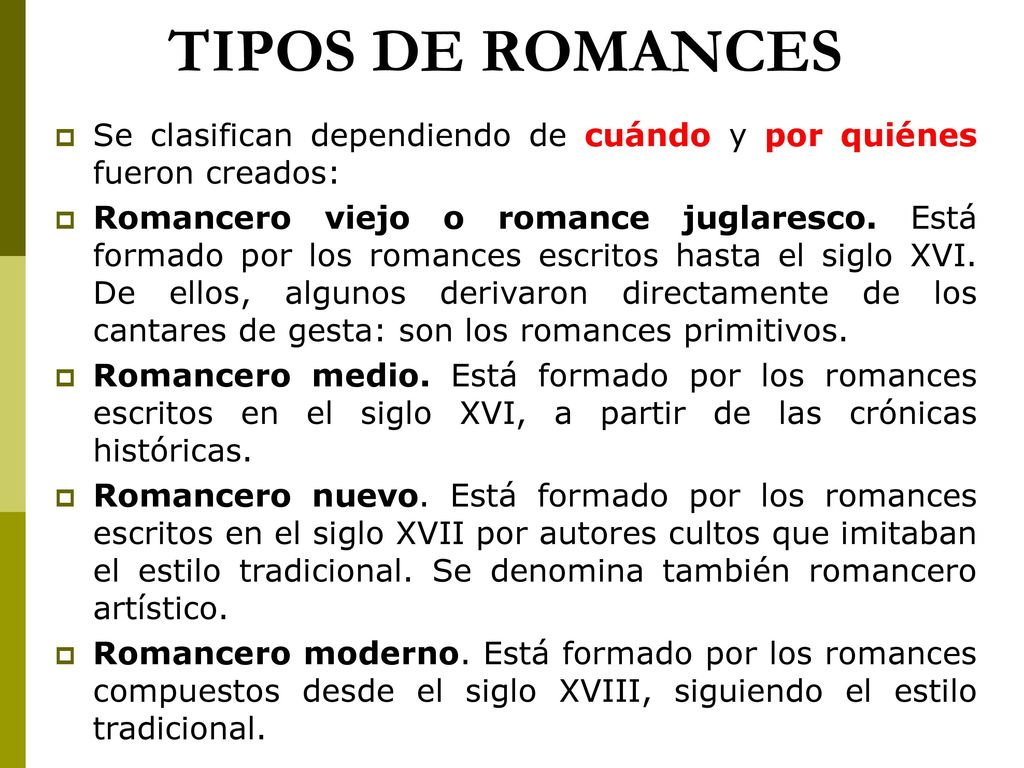 TIPOS DE ROMANCES

Se clasifican dependiendo de cuándo y por quiénes fueron creados:

Romancero viejo o romance juglaresco. Está formado por los romances escritos hasta el siglo XVI. De ellos, algunos derivaron directamente de los cantares de gesta: son los romances primitivos.

Romancero medio. Está formado por los romances escritos en el siglo XVI, a partir de las crónicas históricas.

Romancero nuevo. Está formado por los romances escritos en el siglo XVII por autores cultos que imitaban el estilo tradicional. Se denomina también romancero artístico.

Romancero moderno. Está formado por los romances compuestos desde el siglo XVIII, siguiendo el estilo tradicional.